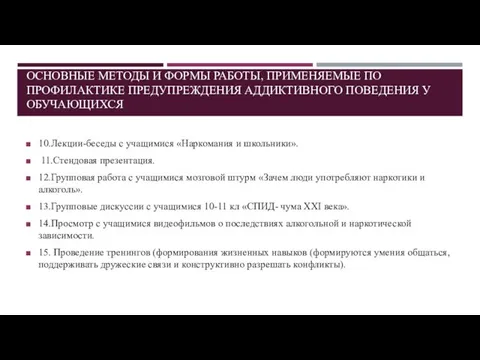 ОСНОВНЫЕ МЕТОДЫ И ФОРМЫ РАБОТЫ, ПРИМЕНЯЕМЫЕ ПО ПРОФИЛАКТИКЕ ПРЕДУПРЕЖДЕНИЯ АДДИКТИВНОГО ПОВЕДЕНИЯ У ОБУЧАЮЩИХСЯ

10.Лекции-беседы с учащимися «Наркомания и школьники».

11.Стендовая презентация.

12.Групповая работа с учащимися мозговой штурм «Зачем люди употребляют наркотики и алкоголь».

13.Групповые дискуссии с учащимися 10-11 кл «СПИД- чума XXI века».

14.Просмотр с учащимися видеофильмов о последствиях алкогольной и наркотической зависимости.

15. Проведение тренингов (формирования жизненных навыков (формируются умения общаться, поддерживать дружеские связи и конструктивно разрешать конфликты).